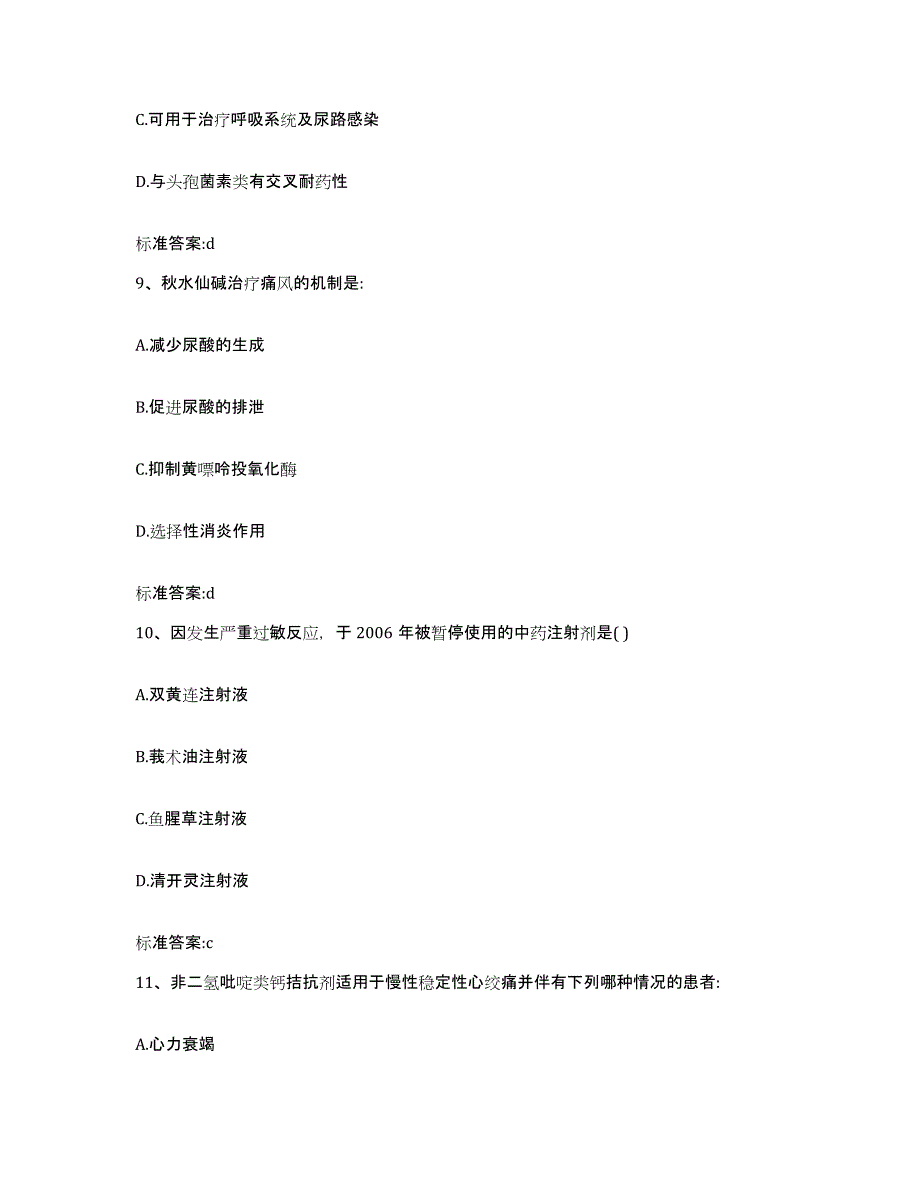 C.可用于治疗呼吸系统及尿路感染

D.与头孢菌素类有交叉耐药性

标准答案:d

9、秋水仙碱治疗痛风的机制是:

A.减少尿酸的生成

B.促进尿酸的排泄

C.抑制黄嘌呤投氧化酶

D.选择性消炎作用

标准答案:d

10、因发生严重过敏反应，于 2006 年被暂停使用的中药注射剂是( )

A.双黄连注射液

B.莪术油注射液

C.鱼腥草注射液

D.清开灵注射液

标准答案:c

11、非二氢吡啶类钙拮抗剂适用于慢性稳定性心绞痛并伴有下列哪种情况的患者:

A.心力衰竭